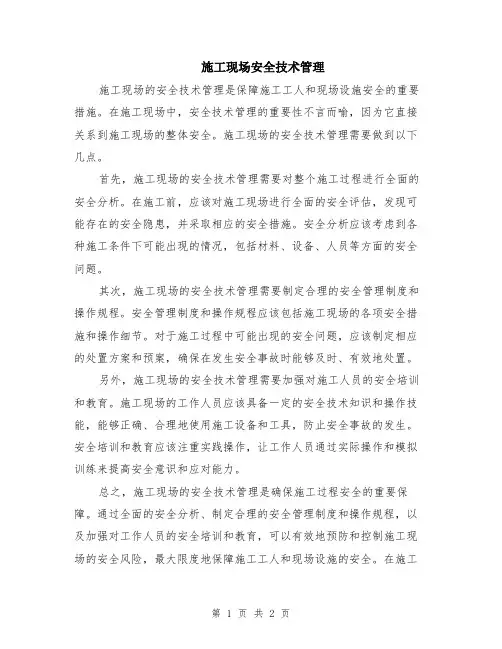 施工现场安全技术管理

施工现场的安全技术管理是保障施工工人和现场设施安全的重要措施。在施工现场中，安全技术管理的重要性不言而喻，因为它直接关系到施工现场的整体安全。施工现场的安全技术管理需要做到以下几点。

首先，施工现场的安全技术管理需要对整个施工过程进行全面的安全分析。在施工前，应该对施工现场进行全面的安全评估，发现可能存在的安全隐患，并采取相应的安全措施。安全分析应该考虑到各种施工条件下可能出现的情况，包括材料、设备、人员等方面的安全问题。

其次，施工现场的安全技术管理需要制定合理的安全管理制度和操作规程。安全管理制度和操作规程应该包括施工现场的各项安全措施和操作细节。对于施工过程中可能出现的安全问题，应该制定相应的处置方案和预案，确保在发生安全事故时能够及时、有效地处置。

另外，施工现场的安全技术管理需要加强对施工人员的安全培训和教育。施工现场的工作人员应该具备一定的安全技术知识和操作技能，能够正确、合理地使用施工设备和工具，防止安全事故的发生。安全培训和教育应该注重实践操作，让工作人员通过实际操作和模拟训练来提高安全意识和应对能力。

总之，施工现场的安全技术管理是确保施工过程安全的重要保障。通过全面的安全分析、制定合理的安全管理制度和操作规程，以及加强对工作人员的安全培训和教育，可以有效地预防和控制施工现场的安全风险，最大限度地保障施工工人和现场设施的安全。在施工

第 1 页 共 2 页